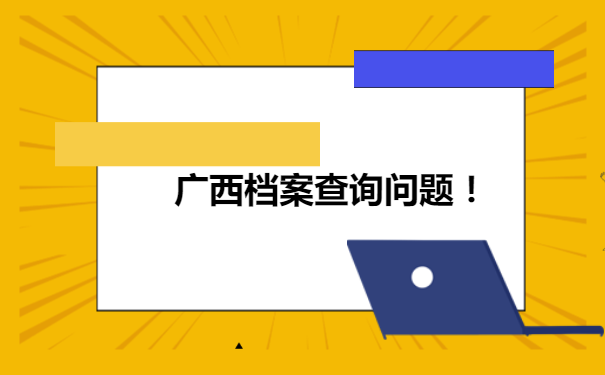 广西档案查询问题！